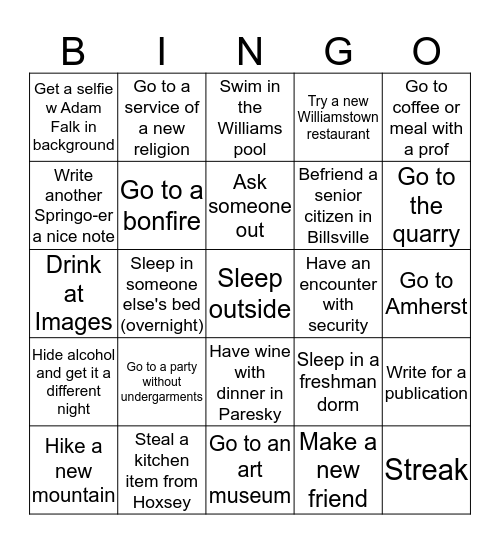 | B | I | N | G | O |
|---|---|---|---|---|
| Get a selfie w Adam Falk in background | Go to a service of a new religion | Swim in the Williams pool | Try a new Williamstown restaurant | Go to coffee or meal with a prof |
| Write another Springo-er a nice note | Go to a bonfire | Ask someone out | Befriend a senior citizen in Billsville | Go to the quarry |
| Drink at Images | Sleep in someone else's bed (overnight) | Sleep outside | Have an encounter with security | Go to Amherst |
| Hide alcohol and get it a different night | Go to a party without undergarments | Have wine with dinner in Paresky | Sleep in a freshman dorm | Write for a publication |
| Hike a new mountain | Steal a kitchen item from Hoxsey | Go to an art museum | Make a new friend | Streak |